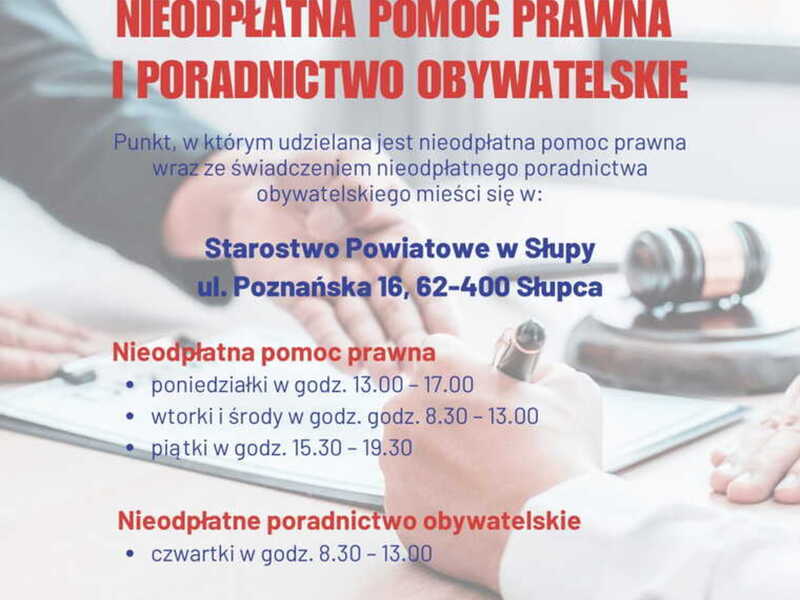 NIEODPŁATNA POMOC PRAWNA I PORADNICTWO OBYWATELSKIE

Punkt, w którym udzielana jest nieodpłatna pomoc prawna wraz ze świadczeniem nieodpłatnego poradnictwa obywatelskiego mieści się w:

Starostwo Powiatowe w Słupy
ul. Poznańska 16, 62-400 Słupca

Nieodpłatna pomoc prawna
• poniedziałki w godz. 13.00 – 17.00
• wtorki i środy w godz. godz. 8.30 – 13.00
• piątki w godz. 15.30 – 19.30

Nieodpłatne poradnictwo obywatelskie
• czwartki w godz. 8.30 – 13.00